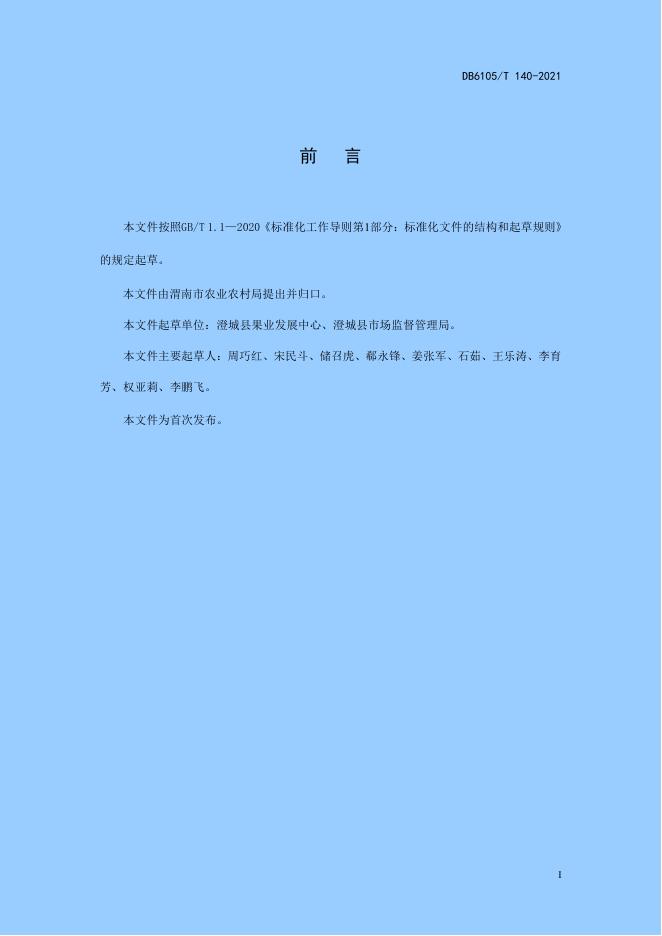 DB6105/T 140-2021

前　言

本文件按照GB/T 1.1—2020《标准化工作导则第1部分：标准化文件的结构和起草规则》的规定起草。

本文件由渭南市农业农村局提出并归口。

本文件起草单位：澄城县果业发展中心、澄城县市场监督管理局。

本文件主要起草人：周巧红、宋民斗、储召虎、郗永锋、姜张军、石茹、王乐涛、李育芳、权亚莉、李鹏飞。

本文件为首次发布。

I